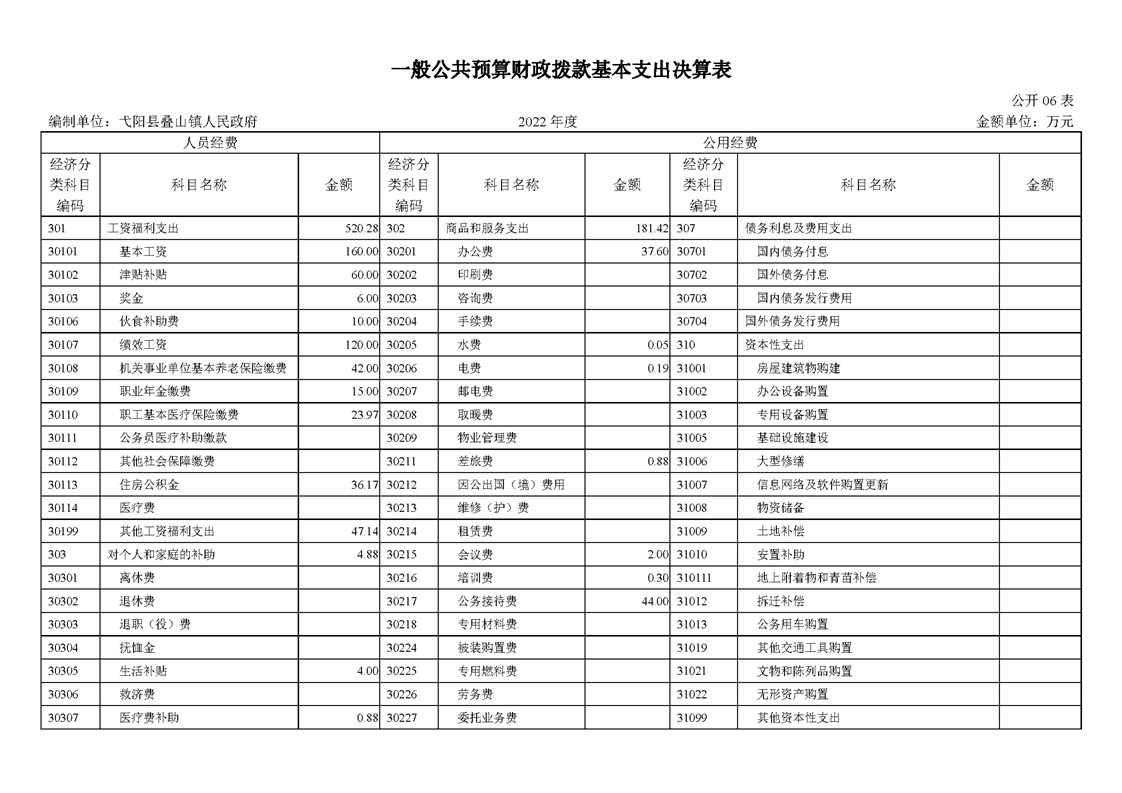 一般公共预算财政拨款基本支出决算表

公开 06 表

编制单位：弋阳县叠山镇人民政府　　2022 年度　　金额单位：万元

| 人员经费 | | | 公用经费 | | | | | |
|---|---|---|---|---|---|---|---|---|
| 经济分类科目编码 | 科目名称 | 金额 | 经济分类科目编码 | 科目名称 | 金额 | 经济分类科目编码 | 科目名称 | 金额 |
| 301 | 工资福利支出 | 520.28 | 302 | 商品和服务支出 | 181.42 | 307 | 债务利息及费用支出 | |
| 30101 | 基本工资 | 160.00 | 30201 | 办公费 | 37.60 | 30701 | 国内债务付息 | |
| 30102 | 津贴补贴 | 60.00 | 30202 | 印刷费 | | 30702 | 国外债务付息 | |
| 30103 | 奖金 | 6.00 | 30203 | 咨询费 | | 30703 | 国内债务发行费用 | |
| 30106 | 伙食补助费 | 10.00 | 30204 | 手续费 | | 30704 | 国外债务发行费用 | |
| 30107 | 绩效工资 | 120.00 | 30205 | 水费 | 0.05 | 310 | 资本性支出 | |
| 30108 | 机关事业单位基本养老保险缴费 | 42.00 | 30206 | 电费 | 0.19 | 31001 | 房屋建筑物购建 | |
| 30109 | 职业年金缴费 | 15.00 | 30207 | 邮电费 | | 31002 | 办公设备购置 | |
| 30110 | 职工基本医疗保险缴费 | 23.97 | 30208 | 取暖费 | | 31003 | 专用设备购置 | |
| 30111 | 公务员医疗补助缴款 | | 30209 | 物业管理费 | | 31005 | 基础设施建设 | |
| 30112 | 其他社会保障缴费 | | 30211 | 差旅费 | 0.88 | 31006 | 大型修缮 | |
| 30113 | 住房公积金 | 36.17 | 30212 | 因公出国（境）费用 | | 31007 | 信息网络及软件购置更新 | |
| 30114 | 医疗费 | | 30213 | 维修（护）费 | | 31008 | 物资储备 | |
| 30199 | 其他工资福利支出 | 47.14 | 30214 | 租赁费 | | 31009 | 土地补偿 | |
| 303 | 对个人和家庭的补助 | 4.88 | 30215 | 会议费 | 2.00 | 31010 | 安置补助 | |
| 30301 | 离休费 | | 30216 | 培训费 | 0.30 | 310111 | 地上附着物和青苗补偿 | |
| 30302 | 退休费 | | 30217 | 公务接待费 | 44.00 | 31012 | 拆迁补偿 | |
| 30303 | 退职（役）费 | | 30218 | 专用材料费 | | 31013 | 公务用车购置 | |
| 30304 | 抚恤金 | | 30224 | 被装购置费 | | 31019 | 其他交通工具购置 | |
| 30305 | 生活补贴 | 4.00 | 30225 | 专用燃料费 | | 31021 | 文物和陈列品购置 | |
| 30306 | 救济费 | | 30226 | 劳务费 | | 31022 | 无形资产购置 | |
| 30307 | 医疗费补助 | 0.88 | 30227 | 委托业务费 | | 31099 | 其他资本性支出 | |